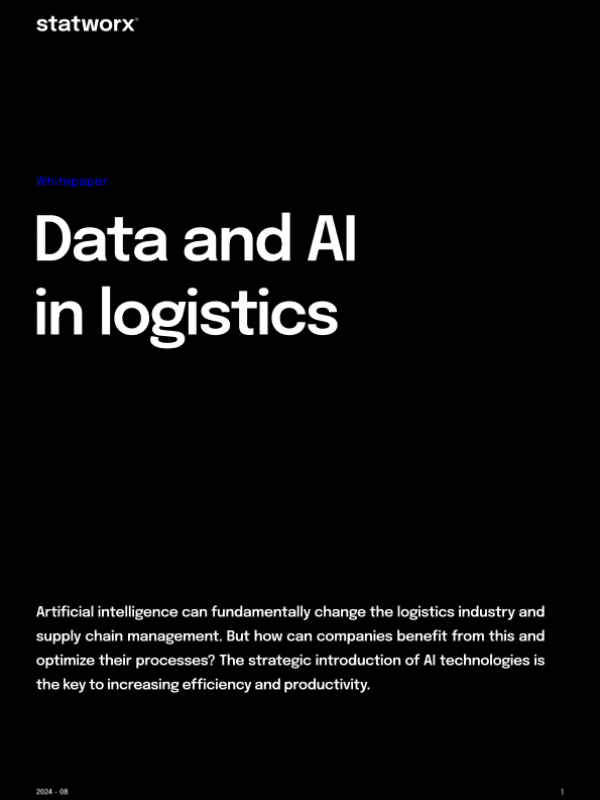 statworx®

Whitepaper

Data and AI
in logistics

Artificial intelligence can fundamentally change the logistics industry and supply chain management. But how can companies benefit from this and optimize their processes? The strategic introduction of AI technologies is the key to increasing efficiency and productivity.

2024 - 08

1